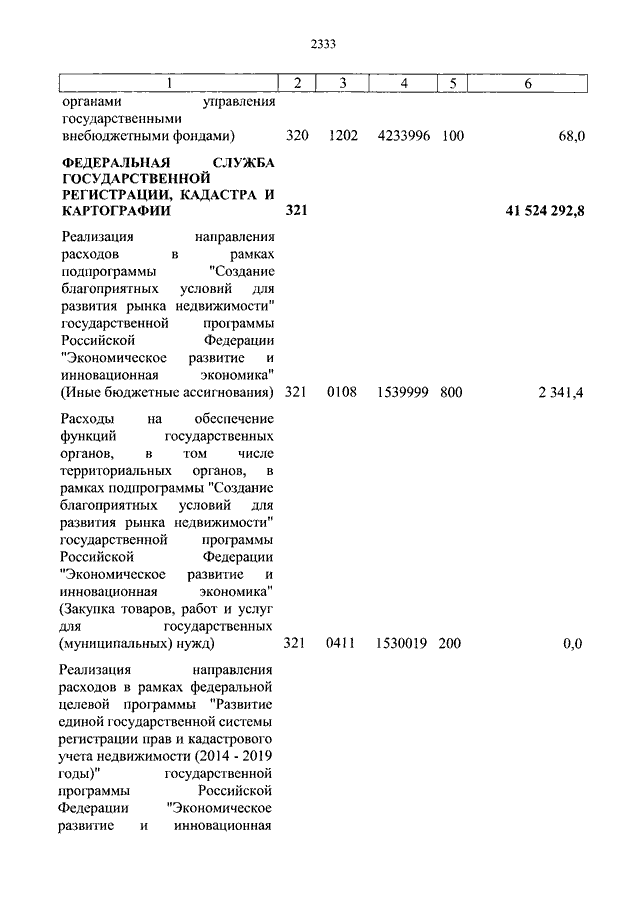 2333

| 1 | 2 | 3 | 4 | 5 | 6 |
|---|---|---|---|---|---|
| органами управления государственными внебюджетными фондами) | 320 | 1202 | 4233996 | 100 | 68,0 |
| **ФЕДЕРАЛЬНАЯ СЛУЖБА ГОСУДАРСТВЕННОЙ РЕГИСТРАЦИИ, КАДАСТРА И КАРТОГРАФИИ** | **321** | | | | **41 524 292,8** |
| Реализация направления расходов в рамках подпрограммы "Создание благоприятных условий для развития рынка недвижимости" государственной программы Российской Федерации "Экономическое развитие и инновационная экономика" (Иные бюджетные ассигнования) | 321 | 0108 | 1539999 | 800 | 2 341,4 |
| Расходы на обеспечение функций государственных органов, в том числе территориальных органов, в рамках подпрограммы "Создание благоприятных условий для развития рынка недвижимости" государственной программы Российской Федерации "Экономическое развитие и инновационная экономика" (Закупка товаров, работ и услуг для государственных (муниципальных) нужд) | 321 | 0411 | 1530019 | 200 | 0,0 |
| Реализация направления расходов в рамках федеральной целевой программы "Развитие единой государственной системы регистрации прав и кадастрового учета недвижимости (2014 - 2019 годы)" государственной программы Российской Федерации "Экономическое развитие и инновационная | | | | | |